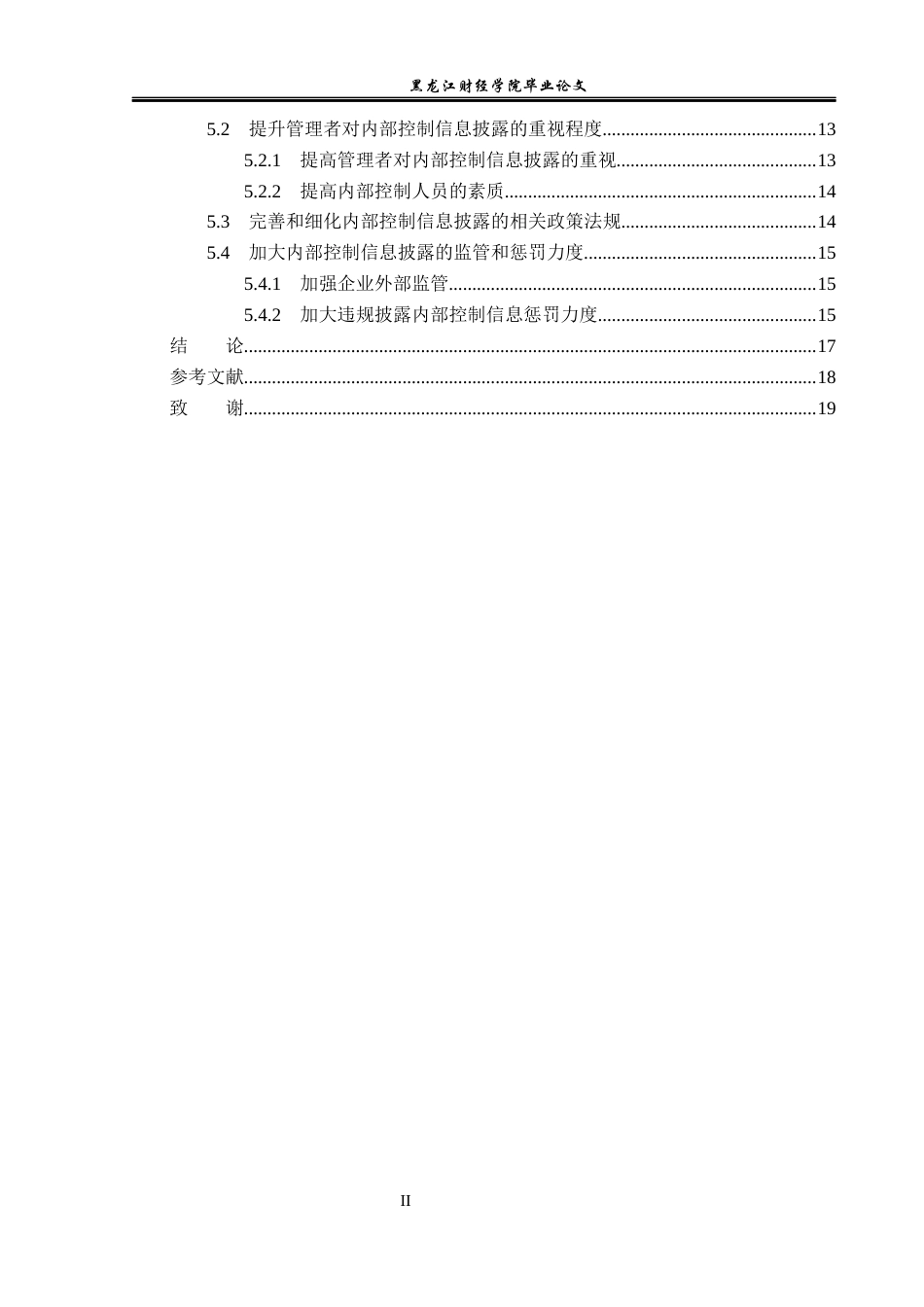 黑龙江财经学院毕业论文

5.2 提升管理者对内部控制信息披露的重视程度 13

5.2.1 提高管理者对内部控制信息披露的重视 13

5.2.2 提高内部控制人员的素质 14

5.3 完善和细化内部控制信息披露的相关政策法规 14

5.4 加大内部控制信息披露的监管和惩罚力度 15

5.4.1 加强企业外部监管 15

5.4.2 加大违规披露内部控制信息惩罚力度 15

结 论 17

参考文献 18

致 谢 19

II